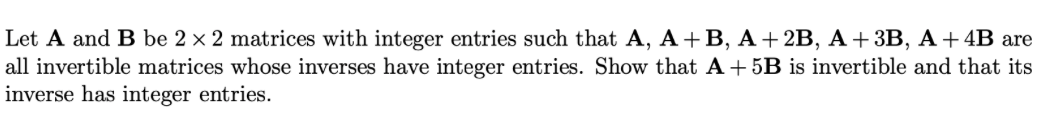 Let $\mathbf{A}$ and $\mathbf{B}$ be $2 \times 2$ matrices with integer entries such that $\mathbf{A}$, $\mathbf{A}+\mathbf{B}$, $\mathbf{A}+2\mathbf{B}$, $\mathbf{A}+3\mathbf{B}$, $\mathbf{A}+4\mathbf{B}$ are all invertible matrices whose inverses have integer entries. Show that $\mathbf{A}+5\mathbf{B}$ is invertible and that its inverse has integer entries.